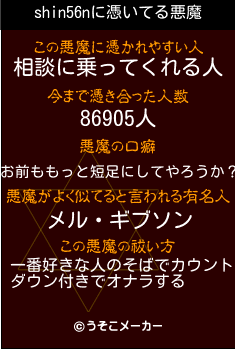 shin56nに憑いてる悪魔

この悪魔に憑かれやすい人
相談に乗ってくれる人

今まで憑き合った人数
86905人

悪魔の口癖
お前ももっと短足にしてやろうか？

悪魔がよく似てると言われる有名人
メル・ギブソン

この悪魔の祓い方
一番好きな人のそばでカウントダウン付きでオナラする

©うそこメーカー